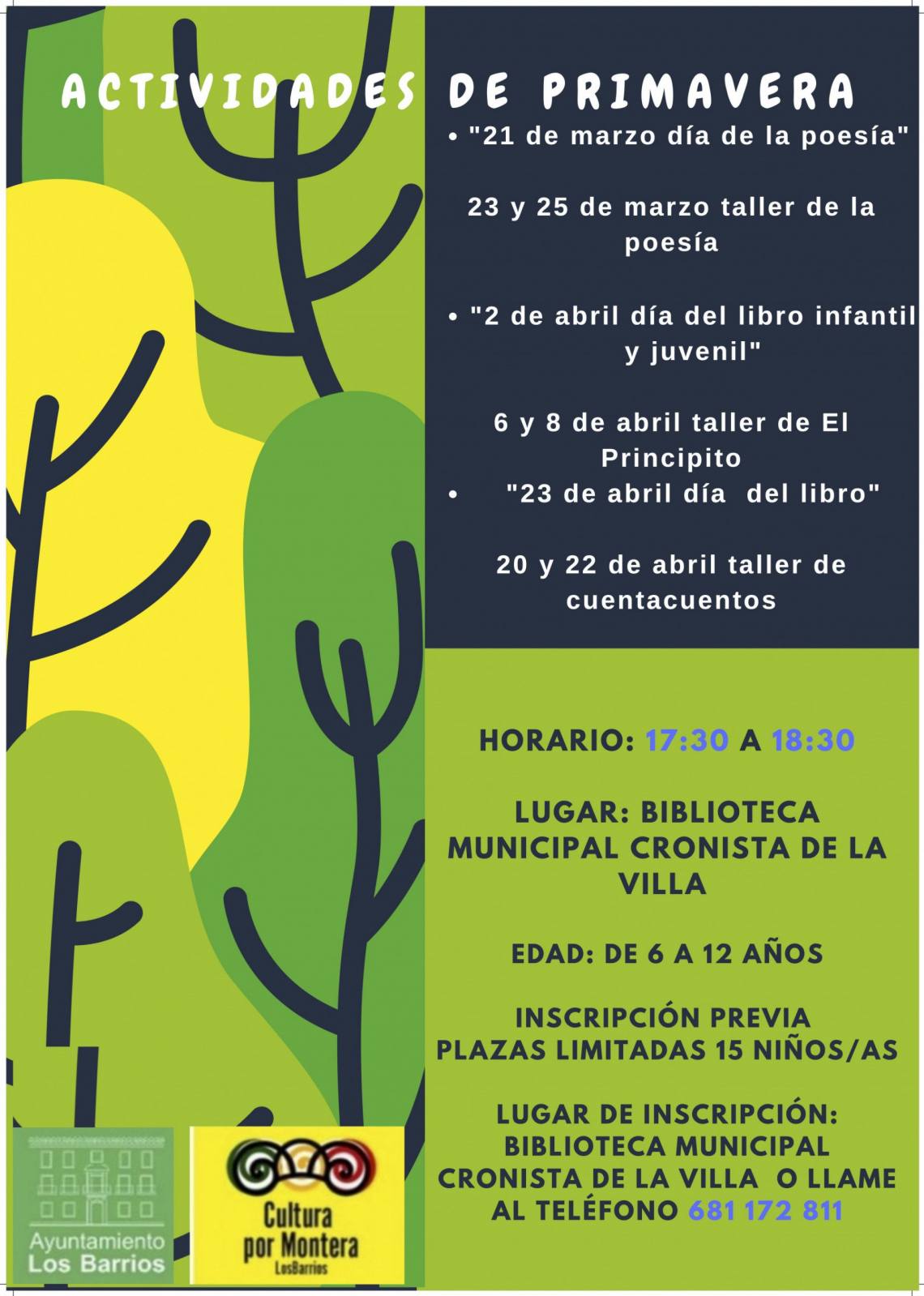 ACTIVIDADES DE PRIMAVERA

• "21 de marzo día de la poesía"

23 y 25 de marzo taller de la poesía

• "2 de abril día del libro infantil y juvenil"

6 y 8 de abril taller de El Principito

• "23 de abril día del libro"

20 y 22 de abril taller de cuentacuentos

HORARIO: 17:30 A 18:30

LUGAR: BIBLIOTECA MUNICIPAL CRONISTA DE LA VILLA

EDAD: DE 6 A 12 AÑOS

INSCRIPCIÓN PREVIA
PLAZAS LIMITADAS 15 NIÑOS/AS

LUGAR DE INSCRIPCIÓN: BIBLIOTECA MUNICIPAL CRONISTA DE LA VILLA O LLAME AL TELÉFONO 681 172 811

Ayuntamiento
Los Barrios

Cultura
por Montera
LosBarrios